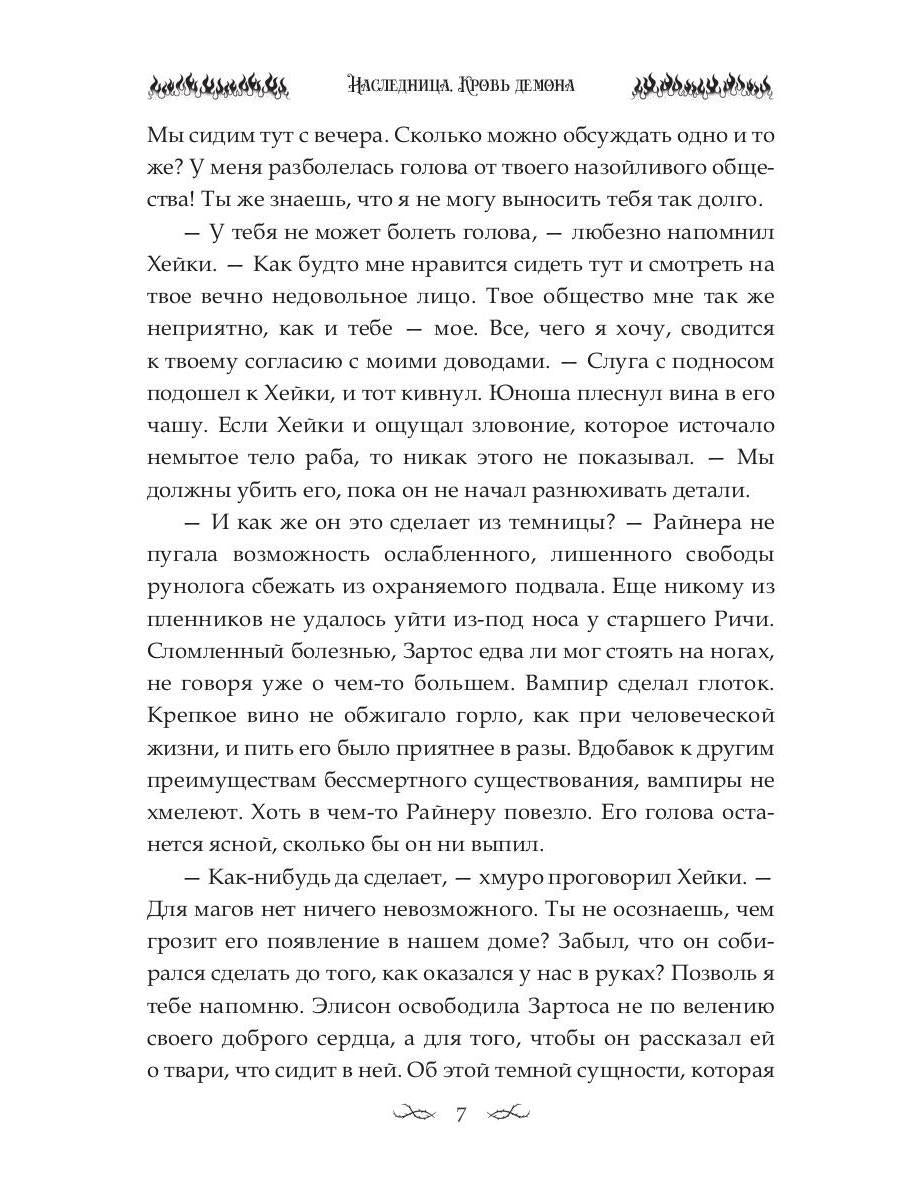 Наследница. Кровь демона

Мы сидим тут с вечера. Сколько можно обсуждать одно и то же? У меня разболелась голова от твоего назойливого общества! Ты же знаешь, что я не могу выносить тебя так долго.

— У тебя не может болеть голова, — любезно напомнил Хейки. — Как будто мне нравится сидеть тут и смотреть на твое вечно недовольное лицо. Твое общество мне так же неприятно, как и тебе — мое. Все, чего я хочу, сводится к твоему согласию с моими доводами. — Слуга с подносом подошел к Хейки, и тот кивнул. Юноша плеснул вина в его чашу. Если Хейки и ощущал зловоние, которое источало немытое тело раба, то никак этого не показывал. — Мы должны убить его, пока он не начал разнюхивать детали.

— И как же он это сделает из темницы? — Райнера не пугала возможность ослабленного, лишенного свободы рунолога сбежать из охраняемого подвала. Еще никому из пленников не удалось уйти из-под носа у старшего Ричи. Сломленный болезнью, Зартос едва ли мог стоять на ногах, не говоря уже о чем-то большем. Вампир сделал глоток. Крепкое вино не обжигало горло, как при человеческой жизни, и пить его было приятнее в разы. Вдобавок к другим преимуществам бессмертного существования, вампиры не хмелеют. Хоть в чем-то Райнеру повезло. Его голова останется ясной, сколько бы он ни выпил.

— Как-нибудь да сделает, — хмуро проговорил Хейки. — Для магов нет ничего невозможного. Ты не осознаешь, чем грозит его появление в нашем доме? Забыл, что он собирался сделать до того, как оказался у нас в руках? Позволь я тебе напомню. Элисон освободила Зартоса не по велению своего доброго сердца, а для того, чтобы он рассказал ей о твари, что сидит в ней. Об этой темной сущности, которая

7